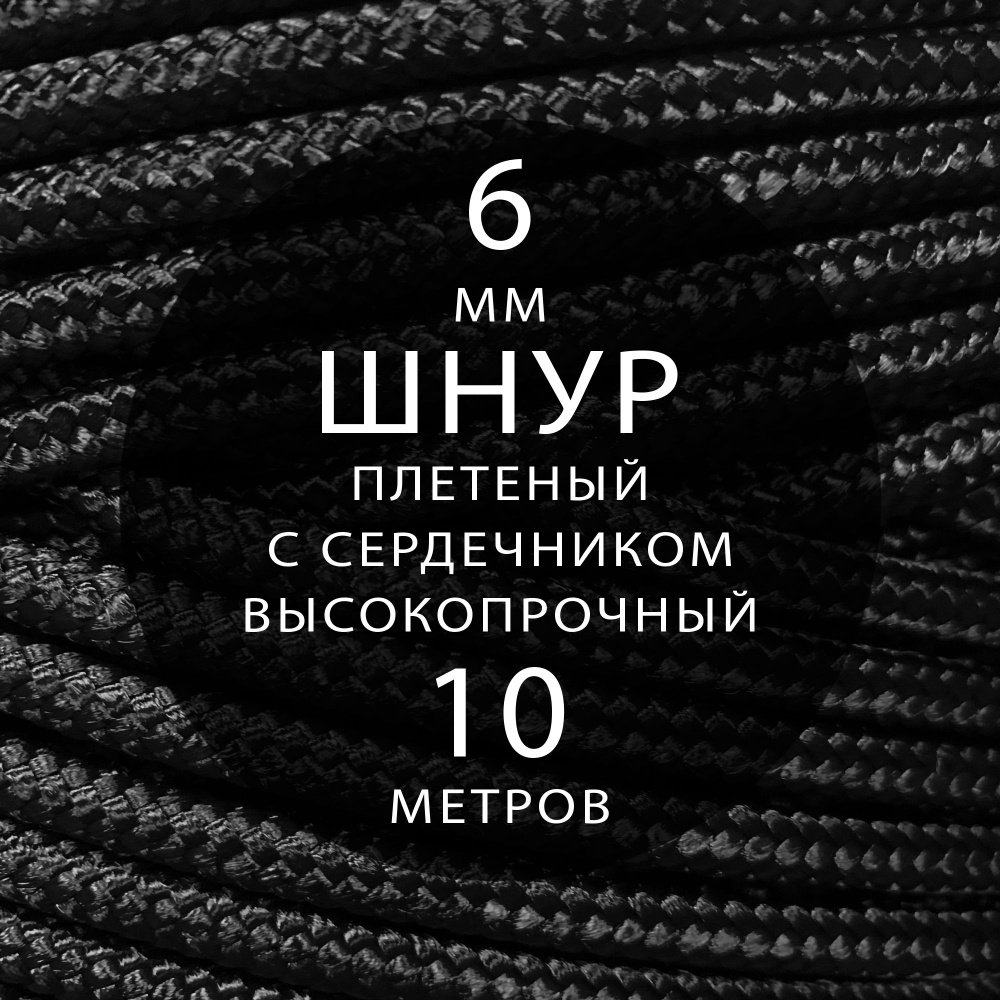 6
ММ
ШНУР
ПЛЕТЕНЫЙ
С СЕРДЕЧНИКОМ
ВЫСОКОПРОЧНЫЙ
10
МЕТРОВ